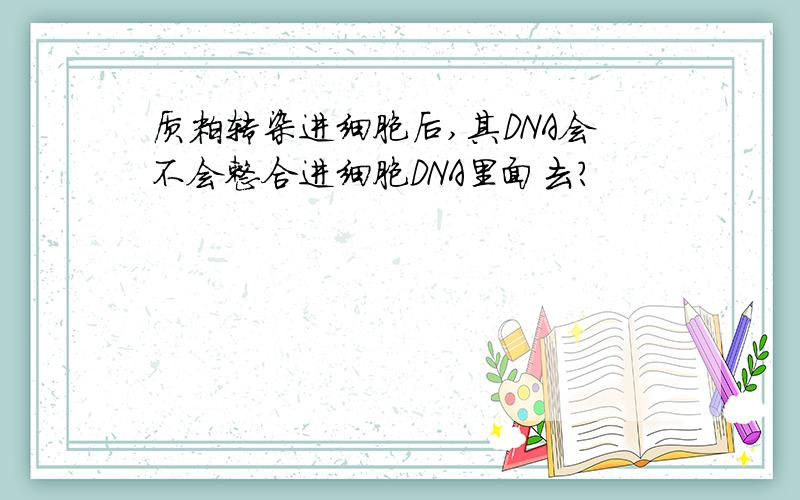 质粒转染进细胞后,其DNA会不会整合进细胞DNA里面去?